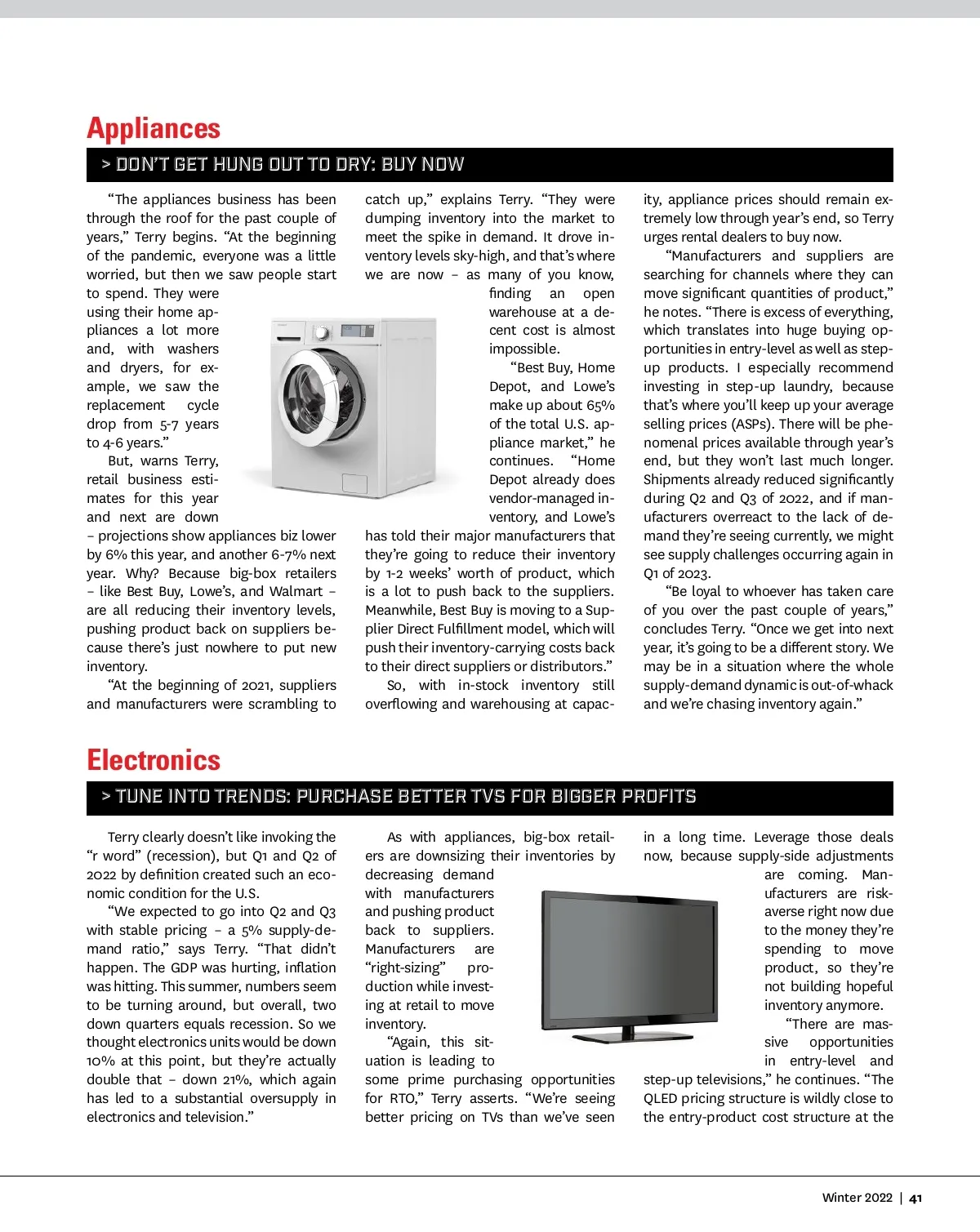 Appliances

> DON'T GET HUNG OUT TO DRY: BUY NOW

"The appliances business has been through the roof for the past couple of years," Terry begins. "At the beginning of the pandemic, everyone was a little worried, but then we saw people start to spend. They were using their home appliances a lot more and, with washers and dryers, for example, we saw the replacement cycle drop from 5-7 years to 4-6 years."

But, warns Terry, retail business estimates for this year and next are down – projections show appliances biz lower by 6% this year, and another 6-7% next year. Why? Because big-box retailers – like Best Buy, Lowe's, and Walmart – are all reducing their inventory levels, pushing product back on suppliers because there's just nowhere to put new inventory.

"At the beginning of 2021, suppliers and manufacturers were scrambling to catch up," explains Terry. "They were dumping inventory into the market to meet the spike in demand. It drove inventory levels sky-high, and that's where we are now – as many of you know, finding an open warehouse at a decent cost is almost impossible.

"Best Buy, Home Depot, and Lowe's make up about 65% of the total U.S. appliance market," he continues. "Home Depot already does vendor-managed inventory, and Lowe's has told their major manufacturers that they're going to reduce their inventory by 1-2 weeks' worth of product, which is a lot to push back to the suppliers. Meanwhile, Best Buy is moving to a Supplier Direct Fulfillment model, which will push their inventory-carrying costs back to their direct suppliers or distributors."

So, with in-stock inventory still overflowing and warehousing at capacity, appliance prices should remain extremely low through year's end, so Terry urges rental dealers to buy now.

"Manufacturers and suppliers are searching for channels where they can move significant quantities of product," he notes. "There is excess of everything, which translates into huge buying opportunities in entry-level as well as step-up products. I especially recommend investing in step-up laundry, because that's where you'll keep up your average selling prices (ASPs). There will be phenomenal prices available through year's end, but they won't last much longer. Shipments already reduced significantly during Q2 and Q3 of 2022, and if manufacturers overreact to the lack of demand they're seeing currently, we might see supply challenges occurring again in Q1 of 2023.

"Be loyal to whoever has taken care of you over the past couple of years," concludes Terry. "Once we get into next year, it's going to be a different story. We may be in a situation where the whole supply-demand dynamic is out-of-whack and we're chasing inventory again."

Electronics

> TUNE INTO TRENDS: PURCHASE BETTER TVS FOR BIGGER PROFITS

Terry clearly doesn't like invoking the "r word" (recession), but Q1 and Q2 of 2022 by definition created such an economic condition for the U.S.

"We expected to go into Q2 and Q3 with stable pricing – a 5% supply-demand ratio," says Terry. "That didn't happen. The GDP was hurting, inflation was hitting. This summer, numbers seem to be turning around, but overall, two down quarters equals recession. So we thought electronics units would be down 10% at this point, but they're actually double that – down 21%, which again has led to a substantial oversupply in electronics and television."

As with appliances, big-box retailers are downsizing their inventories by decreasing demand with manufacturers and pushing product back to suppliers. Manufacturers are "right-sizing" production while investing at retail to move inventory.

"Again, this situation is leading to some prime purchasing opportunities for RTO," Terry asserts. "We're seeing better pricing on TVs than we've seen in a long time. Leverage those deals now, because supply-side adjustments are coming. Manufacturers are risk-averse right now due to the money they're spending to move product, so they're not building hopeful inventory anymore.

"There are massive opportunities in entry-level and step-up televisions," he continues. "The QLED pricing structure is wildly close to the entry-product cost structure at the

Winter 2022 | 41